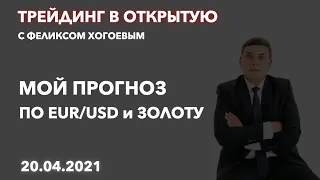 ТРЕЙДИНГ В ОТКРЫТУЮ
С ФЕЛИКСОМ ХОГОЕВЫМ

МОЙ ПРОГНОЗ
ПО EUR/USD и ЗОЛОТУ

20.04.2021